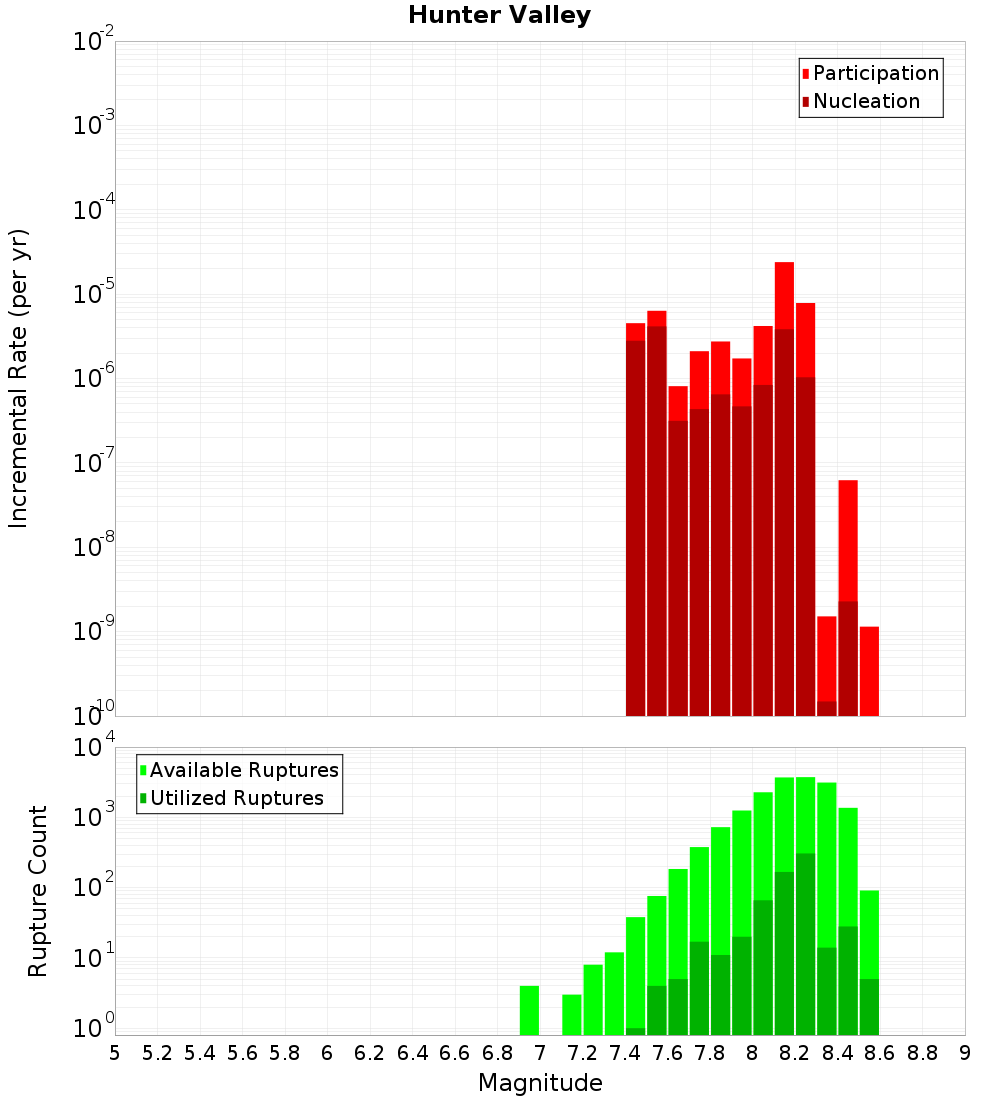 Hunter Valley

Participation
Nucleation

Incremental Rate (per yr)

$10^{-2}$
$10^{-3}$
$10^{-4}$
$10^{-5}$
$10^{-6}$
$10^{-7}$
$10^{-8}$
$10^{-9}$
$10^{-10}$

Available Ruptures
Utilized Ruptures

Rupture Count

$10^{4}$
$10^{3}$
$10^{2}$
$10^{1}$
$10^{0}$

5 5.2 5.4 5.6 5.8 6 6.2 6.4 6.6 6.8 7 7.2 7.4 7.6 7.8 8 8.2 8.4 8.6 8.8 9

Magnitude